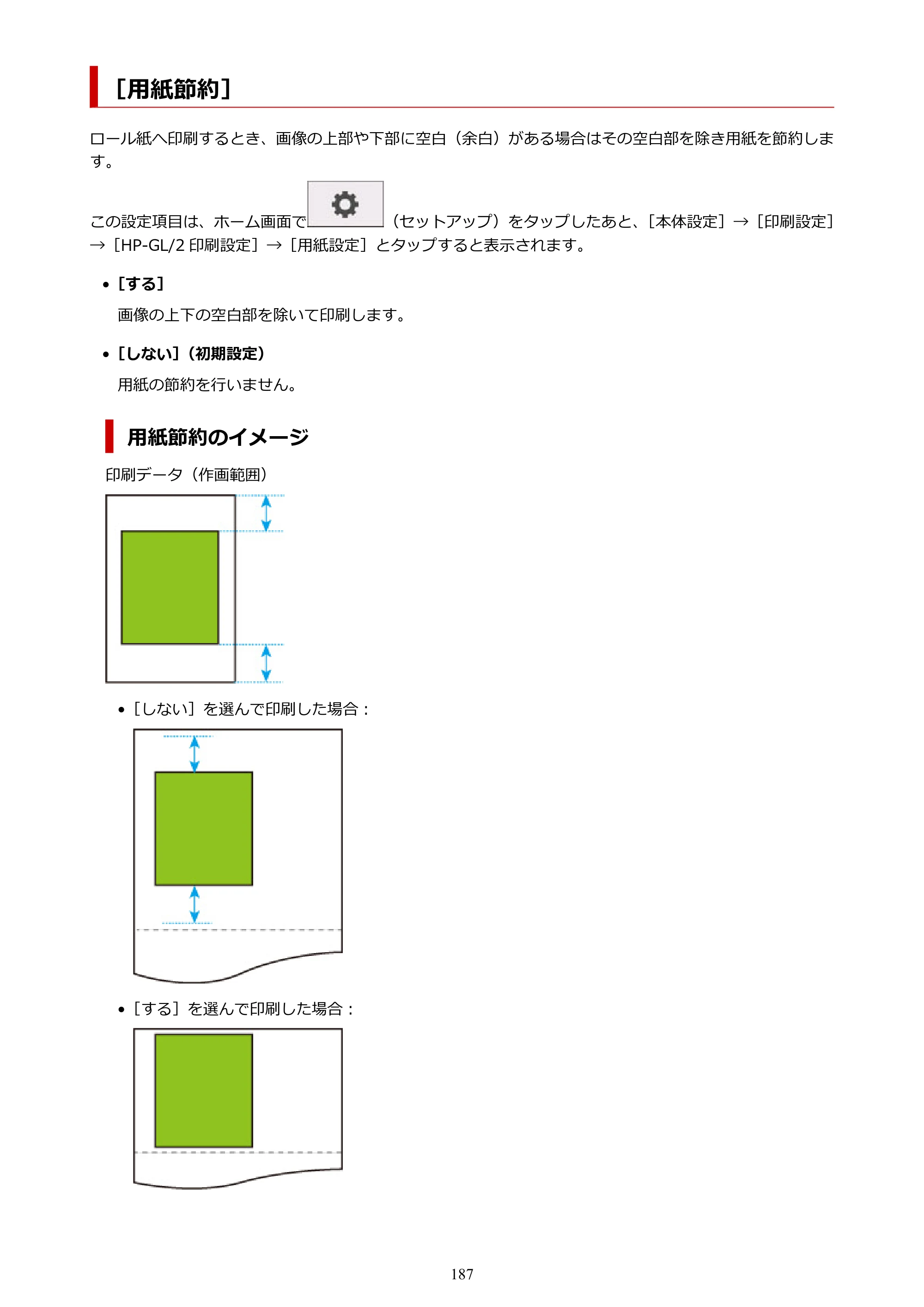 ［用紙節約］

ロール紙へ印刷するとき、画像の上部や下部に空白（余白）がある場合はその空白部を除き用紙を節約します。

この設定項目は、ホーム画面で（セットアップ）をタップしたあと、［本体設定］→［印刷設定］→［HP-GL/2印刷設定］→［用紙設定］とタップすると表示されます。

• ［する］

画像の上下の空白部を除いて印刷します。

• ［しない］（初期設定）

用紙の節約を行いません。

用紙節約のイメージ

印刷データ（作画範囲）

• ［しない］を選んで印刷した場合：

• ［する］を選んで印刷した場合：

187